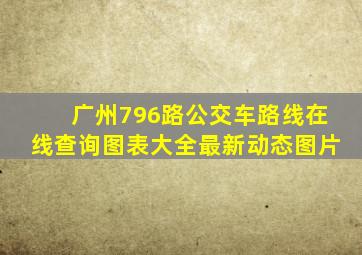 广州796路公交车路线在线查询图表大全最新动态图片